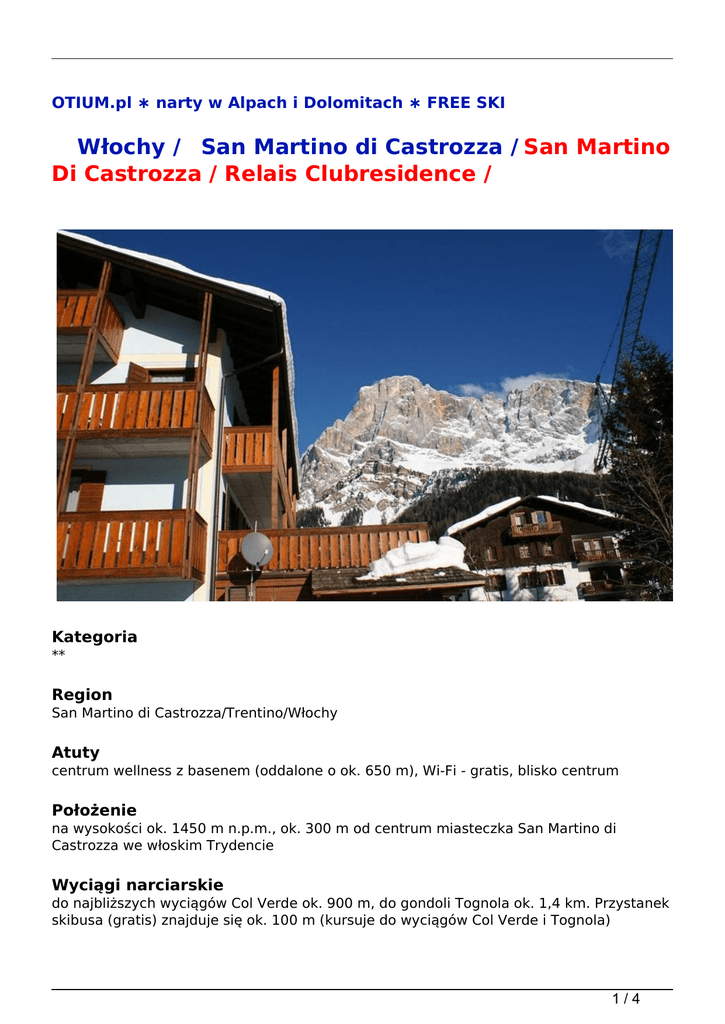 OTIUM.pl ∗ narty w Alpach i Dolomitach ∗ FREE SKI

Włochy / San Martino di Castrozza / San Martino Di Castrozza / Relais Clubresidence /

Kategoria
**

Region
San Martino di Castrozza/Trentino/Włochy

Atuty
centrum wellness z basenem (oddalone o ok. 650 m), Wi-Fi - gratis, blisko centrum

Położenie
na wysokości ok. 1450 m n.p.m., ok. 300 m od centrum miasteczka San Martino di Castrozza we włoskim Trydencie

Wyciągi narciarskie
do najbliższych wyciągów Col Verde ok. 900 m, do gondoli Tognola ok. 1,4 km. Przystanek skibusa (gratis) znajduje się ok. 100 m (kursuje do wyciągów Col Verde i Tognola)

1 / 4